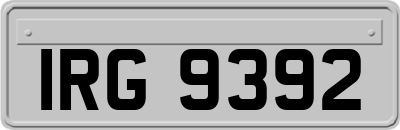 IRG 9392